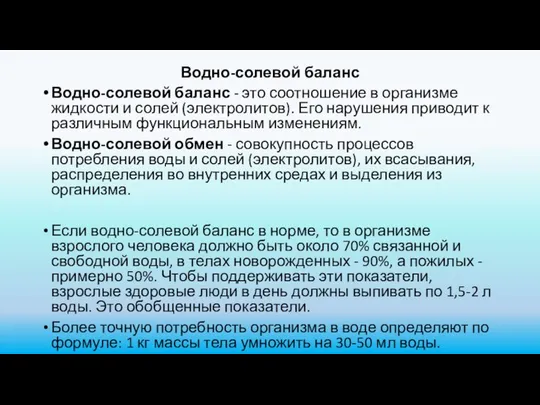 Водно-солевой баланс

• Водно-солевой баланс - это соотношение в организме жидкости и солей (электролитов). Его нарушения приводит к различным функциональным изменениям.

• Водно-солевой обмен - совокупность процессов потребления воды и солей (электролитов), их всасывания, распределения во внутренних средах и выделения из организма.

• Если водно-солевой баланс в норме, то в организме взрослого человека должно быть около 70% связанной и свободной воды, в телах новорожденных - 90%, а пожилых - примерно 50%. Чтобы поддерживать эти показатели, взрослые здоровые люди в день должны выпивать по 1,5-2 л воды. Это обобщенные показатели.

• Более точную потребность организма в воде определяют по формуле: 1 кг массы тела умножить на 30-50 мл воды.